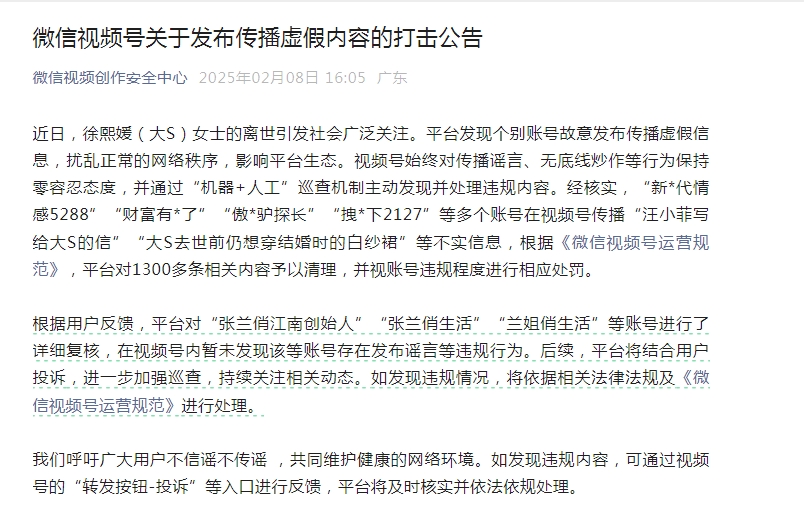 微信视频号关于发布传播虚假内容的打击公告

微信视频创作安全中心 2025年02月08日 16:05 广东

近日，徐熙媛（大S）女士的离世引发社会广泛关注。平台发现个别账号故意发布传播虚假信息，扰乱正常的网络秩序，影响平台生态。视频号始终对传播谣言、无底线炒作等行为保持零容忍态度，并通过“机器+人工”巡查机制主动发现并处理违规内容。经核实，“新*代情感5288”“财富有*了”“傲*驴探长”“拽*下2127”等多个账号在视频号传播“汪小菲写给大S的信”“大S去世前仍想穿结婚时的白纱裙”等不实信息，根据《微信视频号运营规范》，平台对1300多条相关内容予以清理，并视账号违规程度进行相应处罚。

根据用户反馈，平台对“张兰俏江南创始人”“张兰俏生活”“兰姐俏生活”等账号进行了详细复核，在视频号内暂未发现该等账号存在发布谣言等违规行为。后续，平台将结合用户投诉，进一步加强巡查，持续关注相关动态。如发现违规情况，将依据相关法律法规及《微信视频号运营规范》进行处理。

我们呼吁广大用户不信谣不传谣，共同维护健康的网络环境。如发现违规内容，可通过视频号的“转发按钮-投诉”等入口进行反馈，平台将及时核实并依法依规处理。